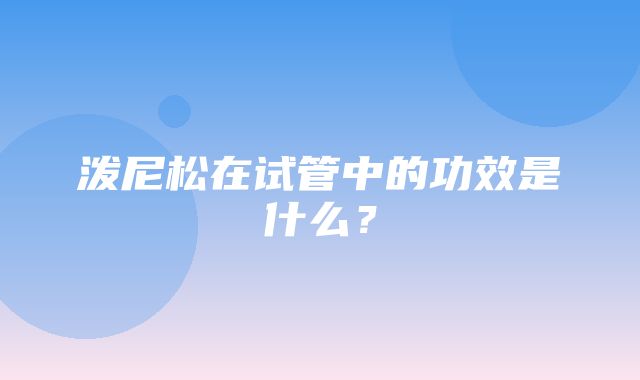 泼尼松在试管中的功效是什么？